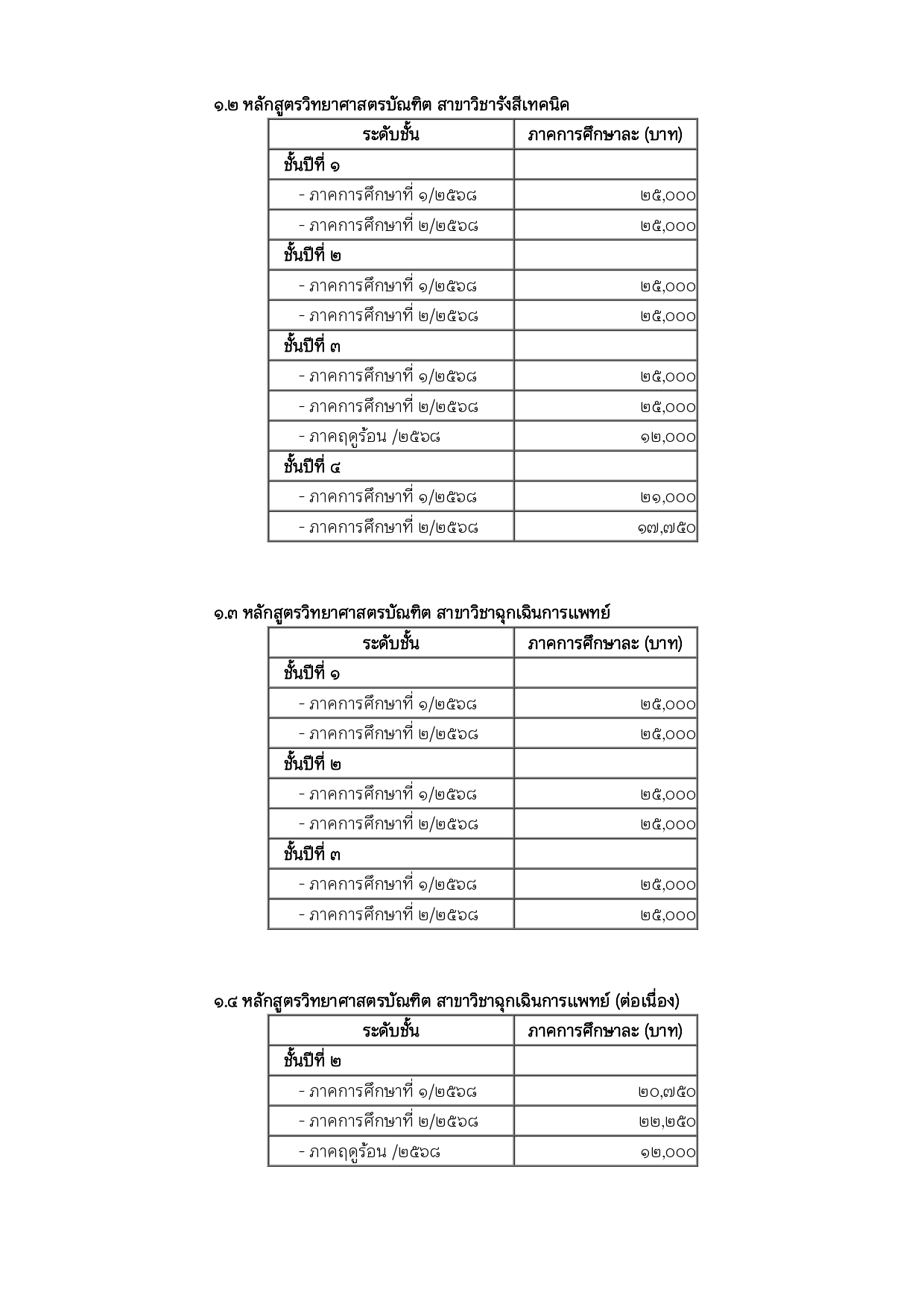 ๑.๒ หลักสูตรวิทยาศาสตรบัณฑิต สาขาวิชารังสีเทคนิค

| ระดับชั้น | ภาคการศึกษาละ (บาท) |
|---|---|
| ชั้นปีที่ ๑ | |
| - ภาคการศึกษาที่ ๑/๒๕๖๘ | ๒๕,๐๐๐ |
| - ภาคการศึกษาที่ ๒/๒๕๖๘ | ๒๕,๐๐๐ |
| ชั้นปีที่ ๒ | |
| - ภาคการศึกษาที่ ๑/๒๕๖๘ | ๒๕,๐๐๐ |
| - ภาคการศึกษาที่ ๒/๒๕๖๘ | ๒๕,๐๐๐ |
| ชั้นปีที่ ๓ | |
| - ภาคการศึกษาที่ ๑/๒๕๖๘ | ๒๕,๐๐๐ |
| - ภาคการศึกษาที่ ๒/๒๕๖๘ | ๒๕,๐๐๐ |
| - ภาคฤดูร้อน /๒๕๖๘ | ๑๒,๐๐๐ |
| ชั้นปีที่ ๔ | |
| - ภาคการศึกษาที่ ๑/๒๕๖๘ | ๒๑,๐๐๐ |
| - ภาคการศึกษาที่ ๒/๒๕๖๘ | ๑๗,๗๕๐ |

๑.๓ หลักสูตรวิทยาศาสตรบัณฑิต สาขาวิชาฉุกเฉินการแพทย์

| ระดับชั้น | ภาคการศึกษาละ (บาท) |
|---|---|
| ชั้นปีที่ ๑ | |
| - ภาคการศึกษาที่ ๑/๒๕๖๘ | ๒๕,๐๐๐ |
| - ภาคการศึกษาที่ ๒/๒๕๖๘ | ๒๕,๐๐๐ |
| ชั้นปีที่ ๒ | |
| - ภาคการศึกษาที่ ๑/๒๕๖๘ | ๒๕,๐๐๐ |
| - ภาคการศึกษาที่ ๒/๒๕๖๘ | ๒๕,๐๐๐ |
| ชั้นปีที่ ๓ | |
| - ภาคการศึกษาที่ ๑/๒๕๖๘ | ๒๕,๐๐๐ |
| - ภาคการศึกษาที่ ๒/๒๕๖๘ | ๒๕,๐๐๐ |

๑.๔ หลักสูตรวิทยาศาสตรบัณฑิต สาขาวิชาฉุกเฉินการแพทย์ (ต่อเนื่อง)

| ระดับชั้น | ภาคการศึกษาละ (บาท) |
|---|---|
| ชั้นปีที่ ๒ | |
| - ภาคการศึกษาที่ ๑/๒๕๖๘ | ๒๐,๗๕๐ |
| - ภาคการศึกษาที่ ๒/๒๕๖๘ | ๒๒,๒๕๐ |
| - ภาคฤดูร้อน /๒๕๖๘ | ๑๒,๐๐๐ |